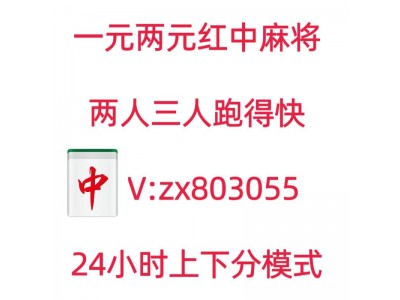 一元两元红中麻将

两人三人跑得快

中 V:zx803055

24小时上下分模式